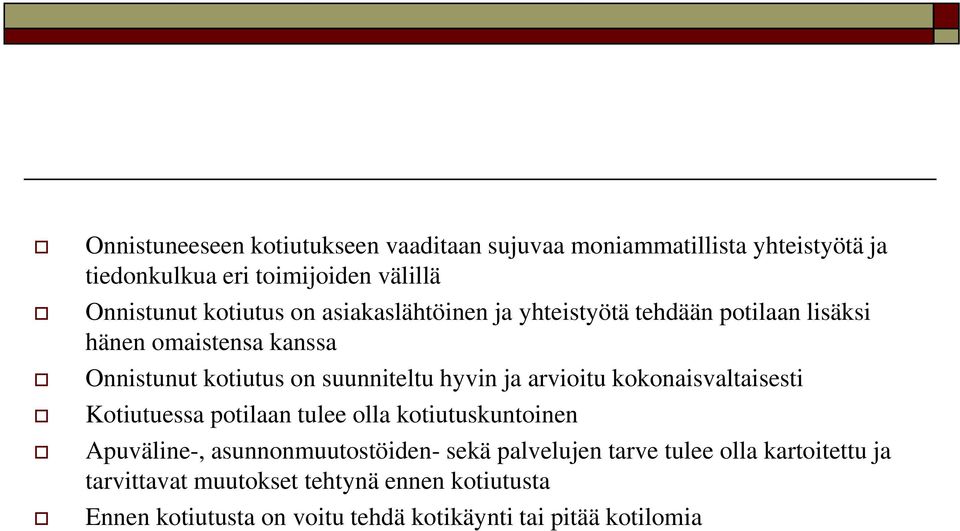 Onnistuneeseen kotiutukseen vaaditaan sujuvaa moniammatillista yhteistyötä ja tiedonkulkua eri toimijoiden välillä

Onnistunut kotiutus on asiakaslähtöinen ja yhteistyötä tehdään potilaan lisäksi hänen omaistensa kanssa

Onnistunut kotiutus on suunniteltu hyvin ja arvioitu kokonaisvaltaisesti

Kotiutuessa potilaan tulee olla kotiutuskuntoinen

Apuväline-, asunnonmuutostöiden- sekä palvelujen tarve tulee olla kartoitettu ja tarvittavat muutokset tehtynä ennen kotiutusta

Ennen kotiutusta on voitu tehdä kotikäynti tai pitää kotilomia